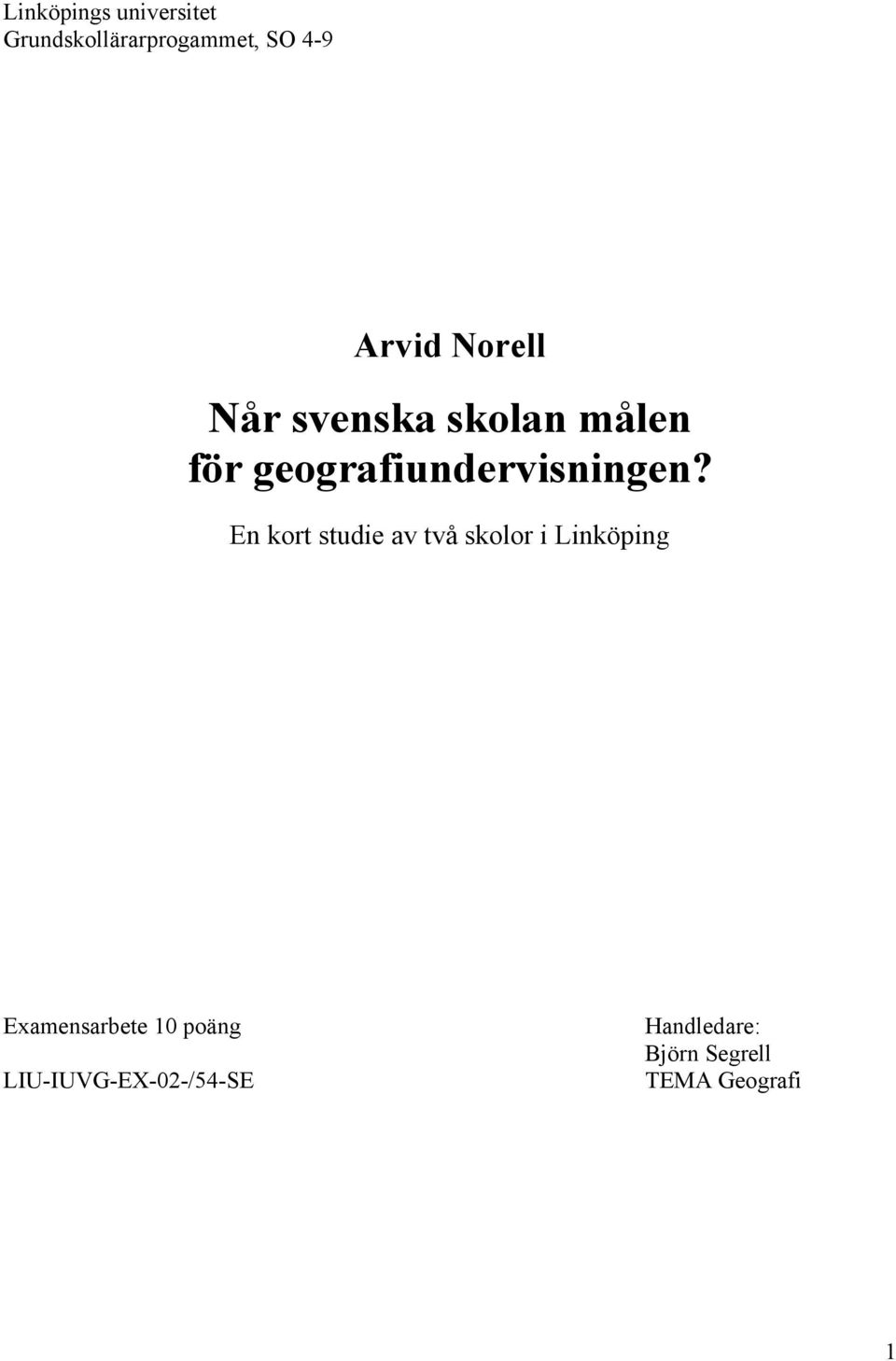 Linköpings universitet
Grundskollärarprogammet, SO 4-9

Arvid Norell

Når svenska skolan målen för geografiundervisningen?

En kort studie av två skolor i Linköping

Examensarbete 10 poäng

LIU-IUVG-EX-02-/54-SE

Handledare:
Björn Segrell
TEMA Geografi

1